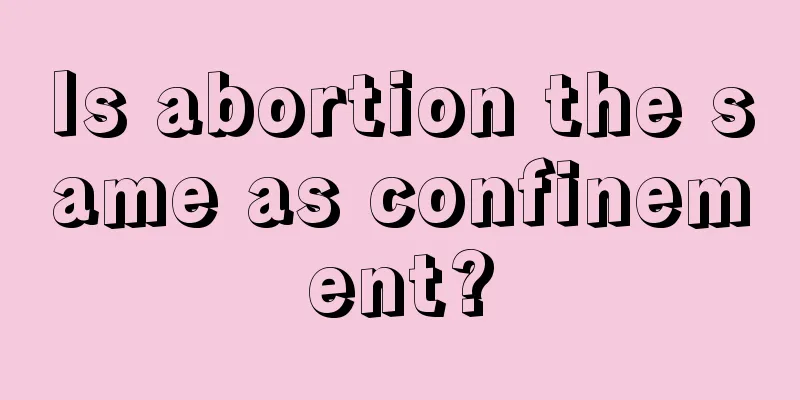 Is abortion the same as confinement?